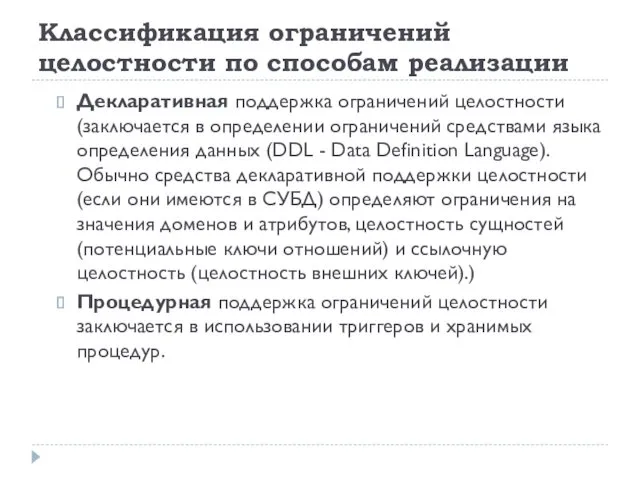 Классификация ограничений целостности по способам реализации

Декларативная поддержка ограничений целостности (заключается в определении ограничений средствами языка определения данных (DDL - Data Definition Language). Обычно средства декларативной поддержки целостности (если они имеются в СУБД) определяют ограничения на значения доменов и атрибутов, целостность сущностей (потенциальные ключи отношений) и ссылочную целостность (целостность внешних ключей).)

Процедурная поддержка ограничений целостности заключается в использовании триггеров и хранимых процедур.